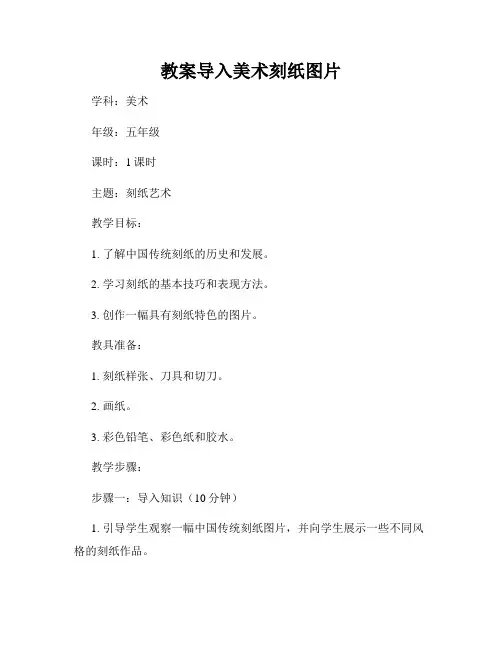 教案导入美术刻纸图片

学科：美术

年级：五年级

课时：1 课时

主题：刻纸艺术

教学目标：

1. 了解中国传统刻纸的历史和发展。

2. 学习刻纸的基本技巧和表现方法。

3. 创作一幅具有刻纸特色的图片。

教具准备：

1. 刻纸样张、刀具和切刀。

2. 画纸。

3. 彩色铅笔、彩色纸和胶水。

教学步骤：

步骤一：导入知识（10 分钟）

1. 引导学生观察一幅中国传统刻纸图片，并向学生展示一些不同风格的刻纸作品。